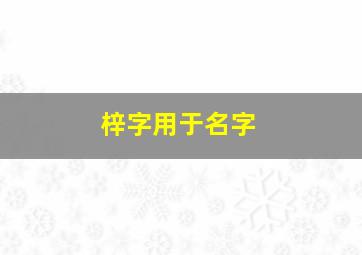 梓字用于名字